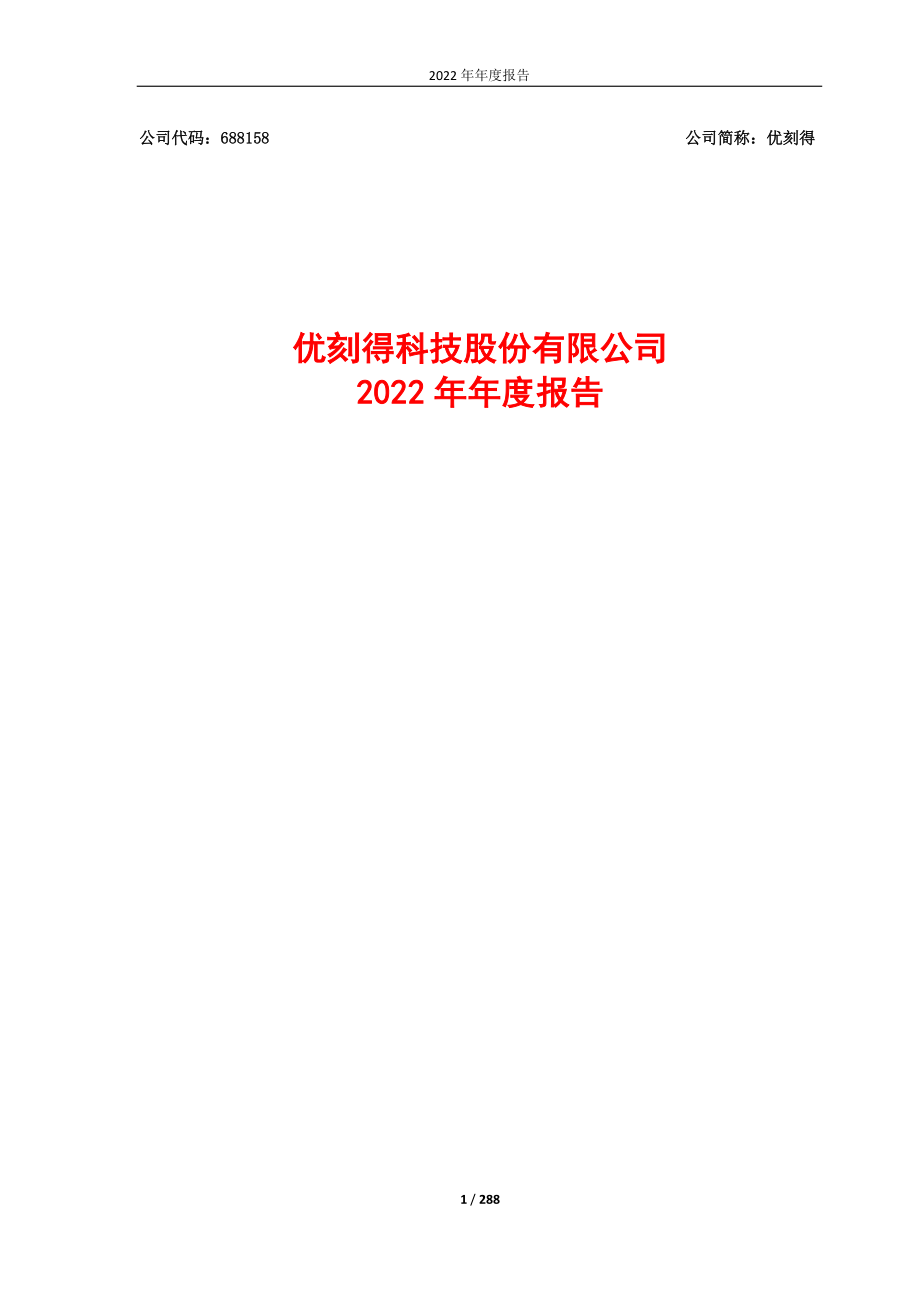 2022 年年度报告

公司代码：688158

公司简称：优刻得

优刻得科技股份有限公司
2022 年年度报告

1 / 288